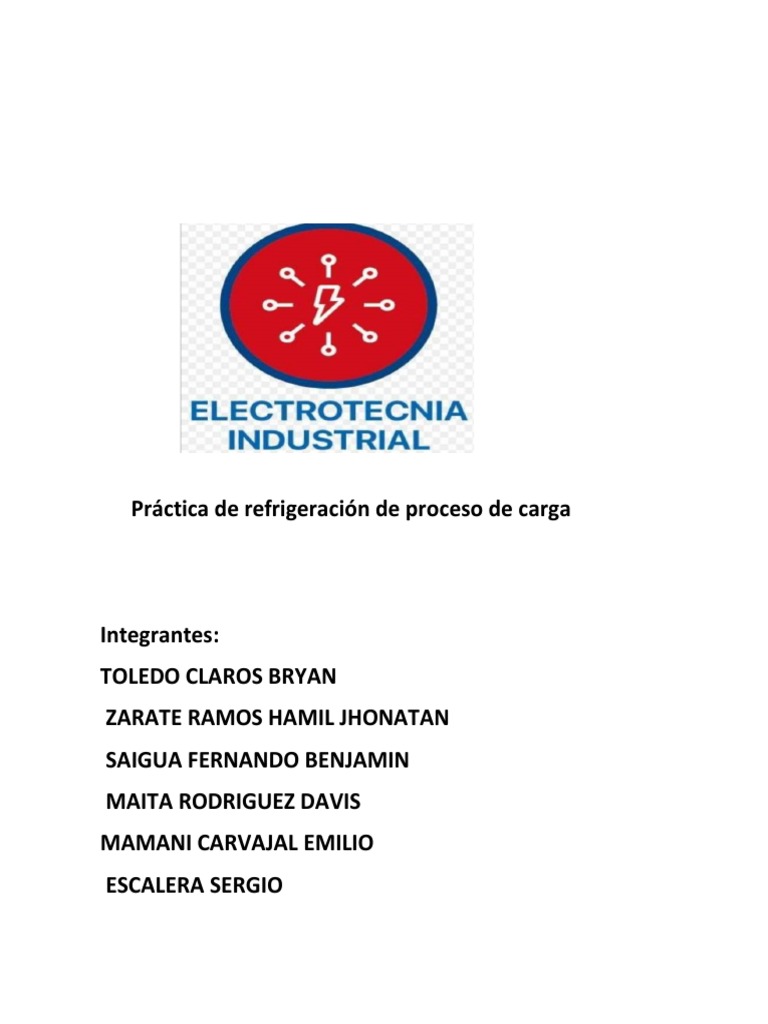 ELECTROTECNIA
INDUSTRIAL

Práctica de refrigeración de proceso de carga

Integrantes:
TOLEDO CLAROS BRYAN
ZARATE RAMOS HAMIL JHONATAN
SAIGUA FERNANDO BENJAMIN
MAITA RODRIGUEZ DAVIS
MAMANI CARVAJAL EMILIO
ESCALERA SERGIO